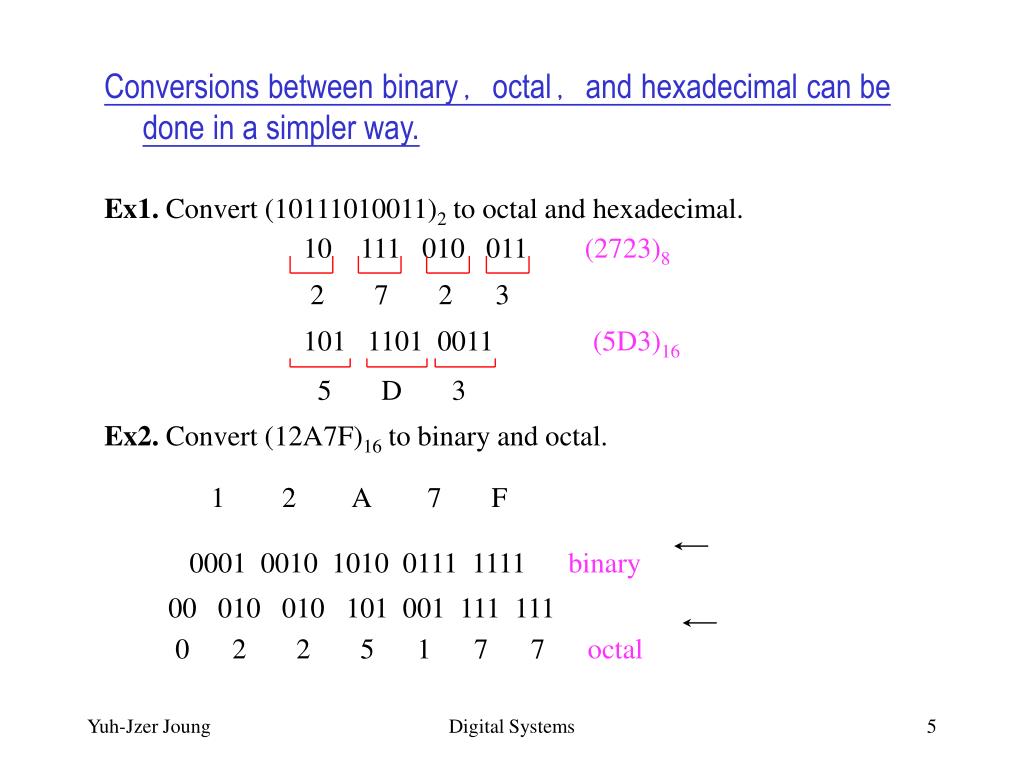 Conversions between binary , octal , and hexadecimal can be done in a simpler way.

**Ex1.** Convert $(10111010011)_2$ to octal and hexadecimal.

10 111 010 011 $(2723)_8$

2 7 2 3

101 1101 0011 $(5D3)_{16}$

5 D 3

**Ex2.** Convert $(12A7F)_{16}$ to binary and octal.

1 2 A 7 F

0001 0010 1010 0111 1111 binary ←

00 010 010 101 001 111 111 ←

0 2 2 5 1 7 7 octal

Yuh-Jzer Joung Digital Systems 5